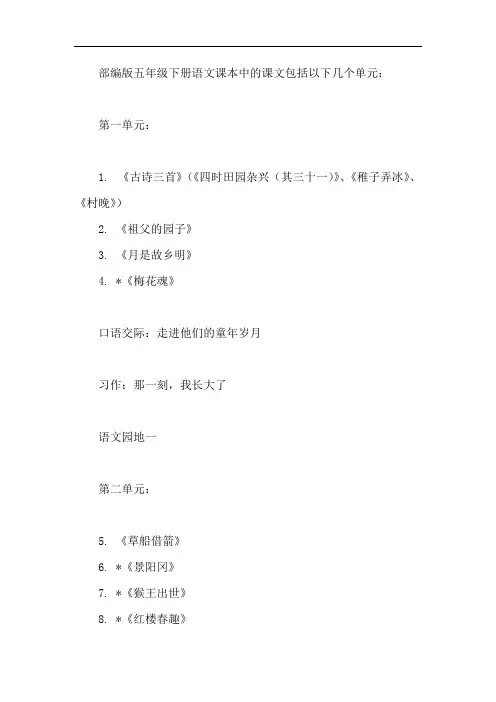 部编版五年级下册语文课本中的课文包括以下几个单元：

第一单元：

1. 《古诗三首》(《四时田园杂兴（其三十一）》、《稚子弄冰》、《村晚》)

2. 《祖父的园子》

3. 《月是故乡明》

4. *《梅花魂》

口语交际：走进他们的童年岁月

习作：那一刻，我长大了

语文园地一

第二单元：

5. 《草船借箭》

6. *《景阳冈》

7. *《猴王出世》

8. *《红楼春趣》